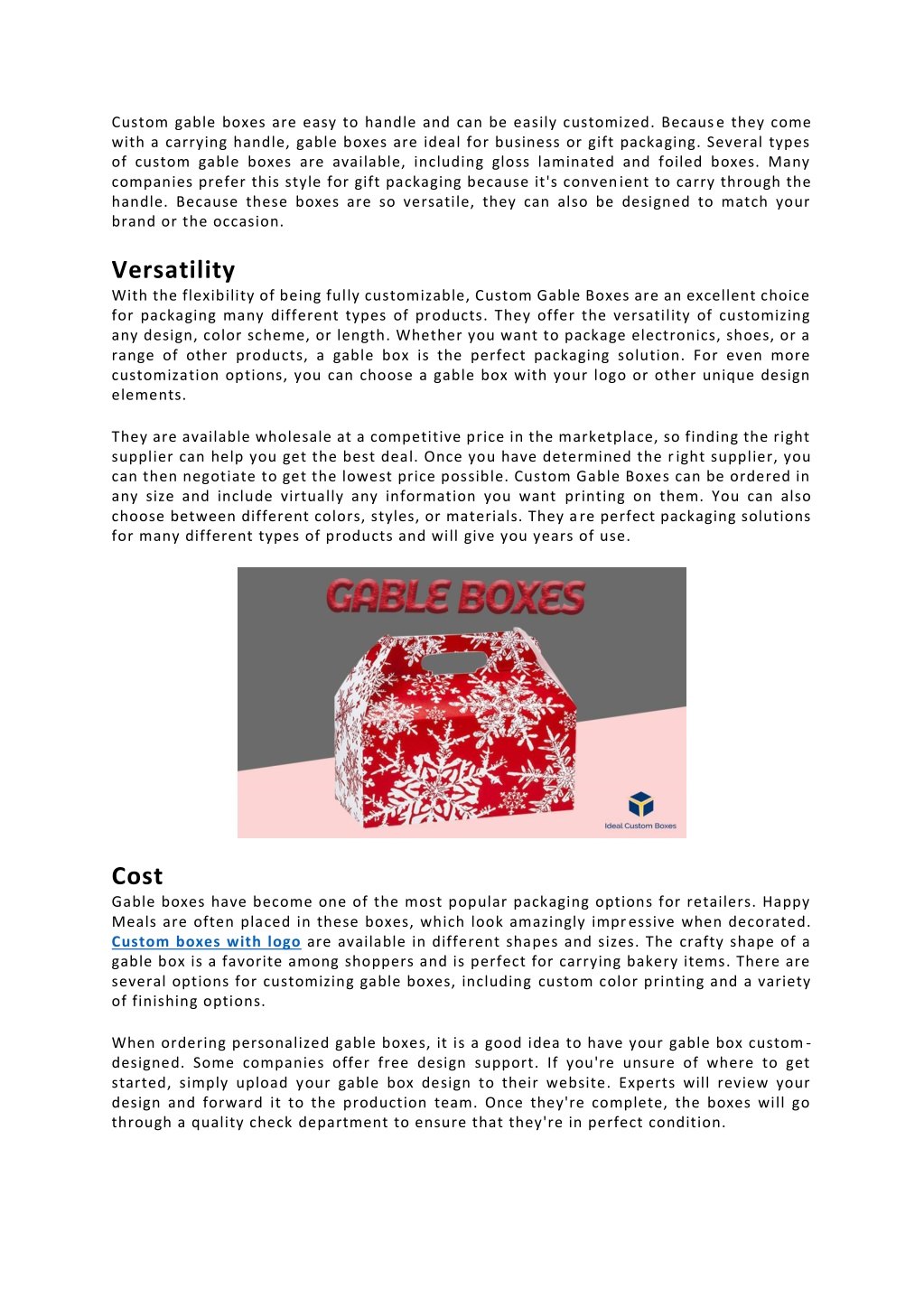 Custom gable boxes are easy to handle and can be easily customized. Because they come with a carrying handle, gable boxes are ideal for business or gift packaging. Several types of custom gable boxes are available, including gloss laminated and foiled boxes. Many companies prefer this style for gift packaging because it's convenient to carry through the handle. Because these boxes are so versatile, they can also be designed to match your brand or the occasion.

Versatility

With the flexibility of being fully customizable, Custom Gable Boxes are an excellent choice for packaging many different types of products. They offer the versatility of customizing any design, color scheme, or length. Whether you want to package electronics, shoes, or a range of other products, a gable box is the perfect packaging solution. For even more customization options, you can choose a gable box with your logo or other unique design elements.

They are available wholesale at a competitive price in the marketplace, so finding the right supplier can help you get the best deal. Once you have determined the right supplier, you can then negotiate to get the lowest price possible. Custom Gable Boxes can be ordered in any size and include virtually any information you want printing on them. You can also choose between different colors, styles, or materials. They are perfect packaging solutions for many different types of products and will give you years of use.

GABLE BOXES

Ideal Custom Boxes

Cost

Gable boxes have become one of the most popular packaging options for retailers. Happy Meals are often placed in these boxes, which look amazingly impressive when decorated. Custom boxes with logo are available in different shapes and sizes. The crafty shape of a gable box is a favorite among shoppers and is perfect for carrying bakery items. There are several options for customizing gable boxes, including custom color printing and a variety of finishing options.

When ordering personalized gable boxes, it is a good idea to have your gable box custom-designed. Some companies offer free design support. If you're unsure of where to get started, simply upload your gable box design to their website. Experts will review your design and forward it to the production team. Once they're complete, the boxes will go through a quality check department to ensure that they're in perfect condition.